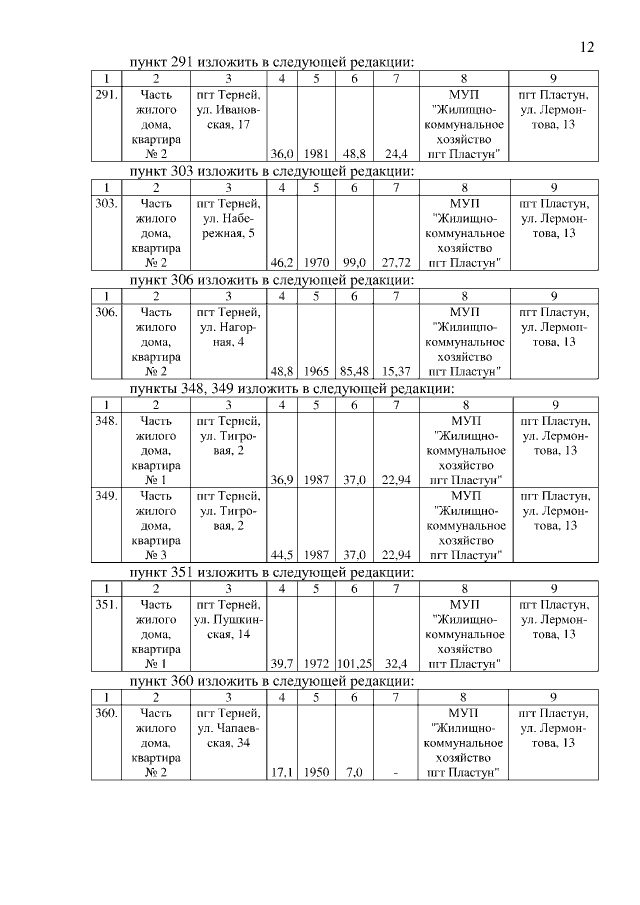 12

пункт 291 изложить в следующей редакции:

| 1 | 2 | 3 | 4 | 5 | 6 | 7 | 8 | 9 |
|---|---|---|---|---|---|---|---|---|
| 291. | Часть жилого дома, квартира № 2 | пгт Терней, ул. Ивановская, 17 | 36,0 | 1981 | 48,8 | 24,4 | МУП "Жилищно-коммунальное хозяйство пгт Пластун" | пгт Пластун, ул. Лермонтова, 13 |

пункт 303 изложить в следующей редакции:

| 1 | 2 | 3 | 4 | 5 | 6 | 7 | 8 | 9 |
|---|---|---|---|---|---|---|---|---|
| 303. | Часть жилого дома, квартира № 2 | пгт Терней, ул. Набережная, 5 | 46,2 | 1970 | 99,0 | 27,72 | МУП "Жилищно-коммунальное хозяйство пгт Пластун" | пгт Пластун, ул. Лермонтова, 13 |

пункт 306 изложить в следующей редакции:

| 1 | 2 | 3 | 4 | 5 | 6 | 7 | 8 | 9 |
|---|---|---|---|---|---|---|---|---|
| 306. | Часть жилого дома, квартира № 2 | пгт Терней, ул. Нагорная, 4 | 48,8 | 1965 | 85,48 | 15,37 | МУП "Жилищно-коммунальное хозяйство пгт Пластун" | пгт Пластун, ул. Лермонтова, 13 |

пункты 348, 349 изложить в следующей редакции:

| 1 | 2 | 3 | 4 | 5 | 6 | 7 | 8 | 9 |
|---|---|---|---|---|---|---|---|---|
| 348. | Часть жилого дома, квартира № 1 | пгт Терней, ул. Тигровая, 2 | 36,9 | 1987 | 37,0 | 22,94 | МУП "Жилищно-коммунальное хозяйство пгт Пластун" | пгт Пластун, ул. Лермонтова, 13 |
| 349. | Часть жилого дома, квартира № 3 | пгт Терней, ул. Тигровая, 2 | 44,5 | 1987 | 37,0 | 22,94 | МУП "Жилищно-коммунальное хозяйство пгт Пластун" | пгт Пластун, ул. Лермонтова, 13 |

пункт 351 изложить в следующей редакции:

| 1 | 2 | 3 | 4 | 5 | 6 | 7 | 8 | 9 |
|---|---|---|---|---|---|---|---|---|
| 351. | Часть жилого дома, квартира № 1 | пгт Терней, ул. Пушкинская, 14 | 39,7 | 1972 | 101,25 | 32,4 | МУП "Жилищно-коммунальное хозяйство пгт Пластун" | пгт Пластун, ул. Лермонтова, 13 |

пункт 360 изложить в следующей редакции:

| 1 | 2 | 3 | 4 | 5 | 6 | 7 | 8 | 9 |
|---|---|---|---|---|---|---|---|---|
| 360. | Часть жилого дома, квартира № 2 | пгт Терней, ул. Чапаевская, 34 | 17,1 | 1950 | 7,0 | - | МУП "Жилищно-коммунальное хозяйство пгт Пластун" | пгт Пластун, ул. Лермонтова, 13 |